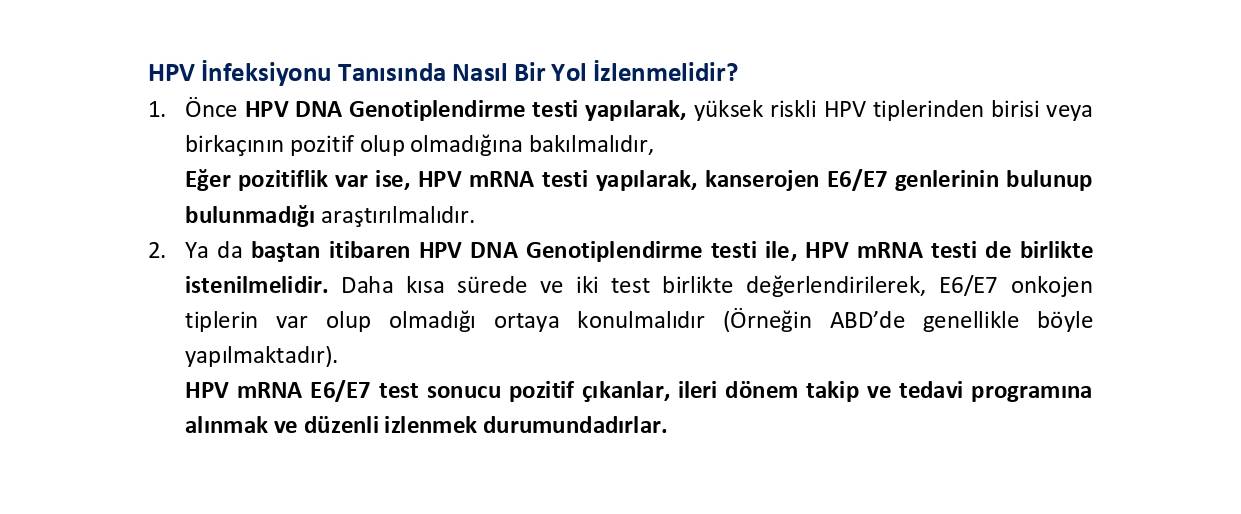 HPV İnfeksiyonu Tanısında Nasıl Bir Yol İzlenmelidir?

1. Önce HPV DNA Genotiplendirme testi yapılarak, yüksek riskli HPV tiplerinden birisi veya birkaçının pozitif olup olmadığına bakılmalıdır,
Eğer pozitiflik var ise, HPV mRNA testi yapılarak, kanserojen E6/E7 genlerinin bulunup bulunmadığı araştırılmalıdır.

2. Ya da baştan itibaren HPV DNA Genotiplendirme testi ile, HPV mRNA testi de birlikte istenilmelidir. Daha kısa sürede ve iki test birlikte değerlendirilerek, E6/E7 onkojen tiplerin var olup olmadığı ortaya konulmalıdır (Örneğin ABD'de genellikle böyle yapılmaktadır).
HPV mRNA E6/E7 test sonucu pozitif çıkanlar, ileri dönem takip ve tedavi programına alınmak ve düzenli izlenmek durumundadırlar.